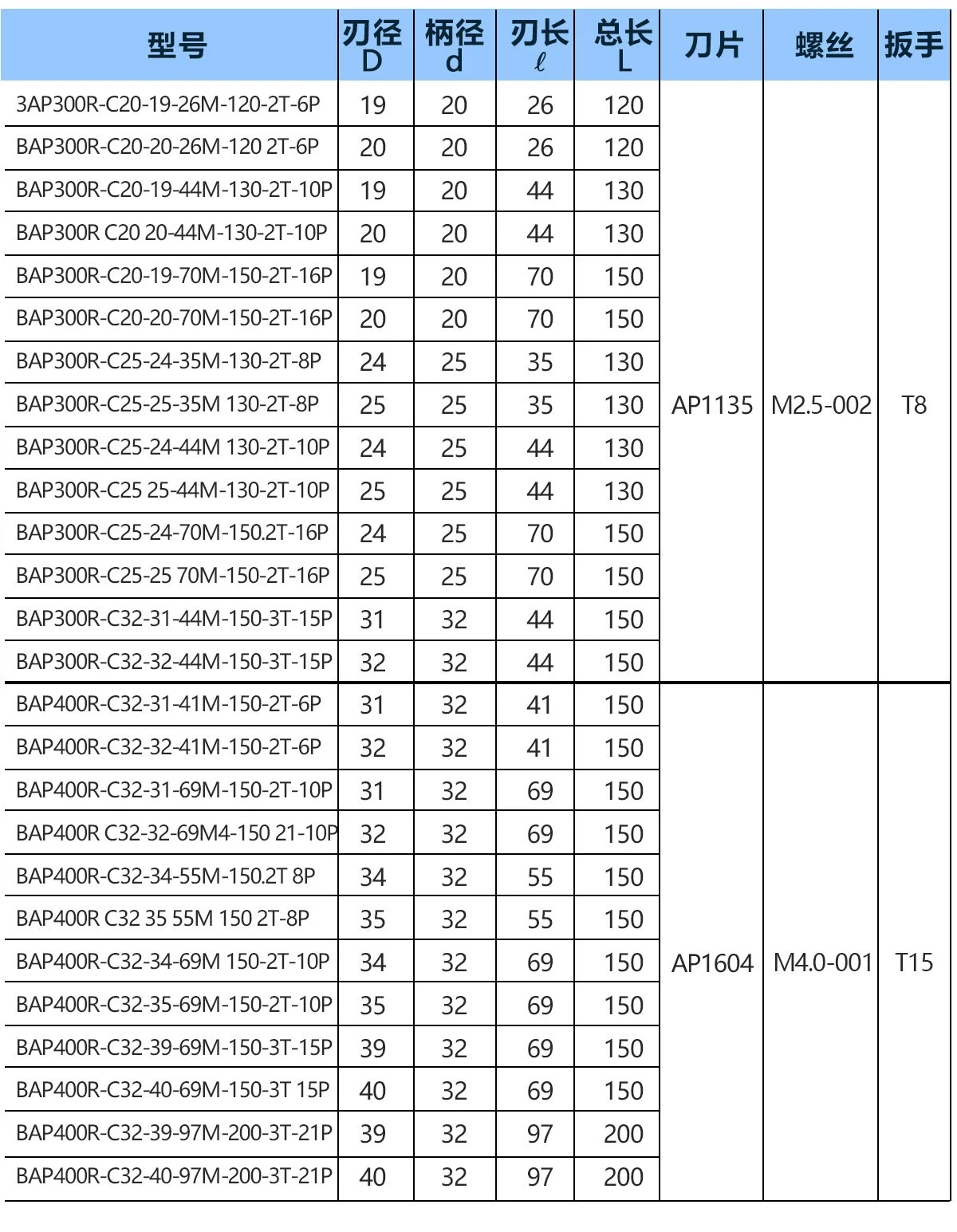 | 型号 | 刃径 D | 柄径 d | 刃长 $\ell$ | 总长 L | 刀片 | 螺丝 | 扳手 |
|---|---|---|---|---|---|---|---|
| 3AP300R-C20-19-26M-120-2T-6P | 19 | 20 | 26 | 120 | AP1135 | M2.5-002 | T8 |
| BAP300R-C20-20-26M-120 2T-6P | 20 | 20 | 26 | 120 | | | |
| BAP300R-C20-19-44M-130-2T-10P | 19 | 20 | 44 | 130 | | | |
| BAP300R C20 20-44M-130-2T-10P | 20 | 20 | 44 | 130 | | | |
| BAP300R-C20-19-70M-150-2T-16P | 19 | 20 | 70 | 150 | | | |
| BAP300R-C20-20-70M-150-2T-16P | 20 | 20 | 70 | 150 | | | |
| BAP300R-C25-24-35M-130-2T-8P | 24 | 25 | 35 | 130 | | | |
| BAP300R-C25-25-35M 130-2T-8P | 25 | 25 | 35 | 130 | | | |
| BAP300R-C25-24-44M 130-2T-10P | 24 | 25 | 44 | 130 | | | |
| BAP300R-C25 25-44M-130-2T-10P | 25 | 25 | 44 | 130 | | | |
| BAP300R-C25-24-70M-150.2T-16P | 24 | 25 | 70 | 150 | | | |
| BAP300R-C25-25 70M-150-2T-16P | 25 | 25 | 70 | 150 | | | |
| BAP300R-C32-31-44M-150-3T-15P | 31 | 32 | 44 | 150 | | | |
| BAP300R-C32-32-44M-150-3T-15P | 32 | 32 | 44 | 150 | | | |
| BAP400R-C32-31-41M-150-2T-6P | 31 | 32 | 41 | 150 | AP1604 | M4.0-001 | T15 |
| BAP400R-C32-32-41M-150-2T-6P | 32 | 32 | 41 | 150 | | | |
| BAP400R-C32-31-69M-150-2T-10P | 31 | 32 | 69 | 150 | | | |
| BAP400R C32-32-69M4-150 21-10P | 32 | 32 | 69 | 150 | | | |
| BAP400R-C32-34-55M-150.2T 8P | 34 | 32 | 55 | 150 | | | |
| BAP400R C32 35 55M 150 2T-8P | 35 | 32 | 55 | 150 | | | |
| BAP400R-C32-34-69M 150-2T-10P | 34 | 32 | 69 | 150 | | | |
| BAP400R-C32-35-69M-150-2T-10P | 35 | 32 | 69 | 150 | | | |
| BAP400R-C32-39-69M-150-3T-15P | 39 | 32 | 69 | 150 | | | |
| BAP400R-C32-40-69M-150-3T 15P | 40 | 32 | 69 | 150 | | | |
| BAP400R-C32-39-97M-200-3T-21P | 39 | 32 | 97 | 200 | | | |
| BAP400R-C32-40-97M-200-3T-21P | 40 | 32 | 97 | 200 | | | |